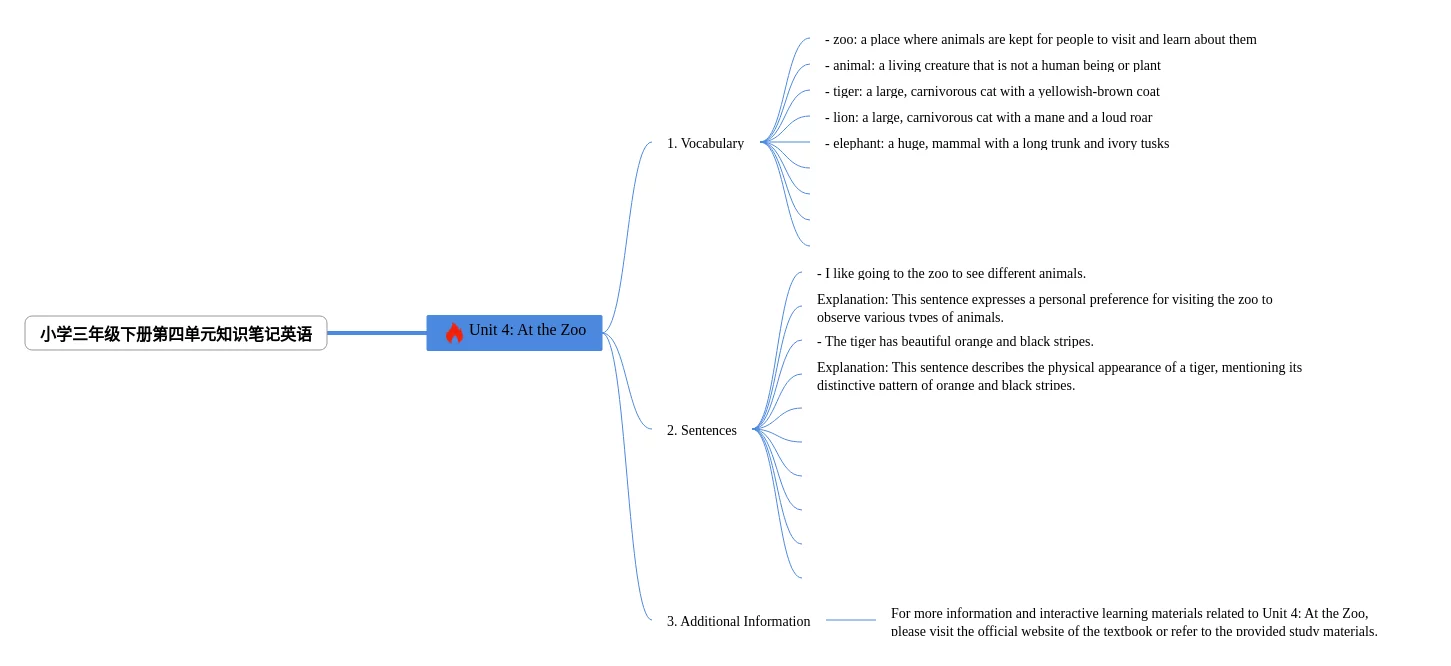 小学三年级下册第四单元知识笔记英语

Unit 4: At the Zoo

1. Vocabulary

- zoo: a place where animals are kept for people to visit and learn about them

- animal: a living creature that is not a human being or plant

- tiger: a large, carnivorous cat with a yellowish-brown coat

- lion: a large, carnivorous cat with a mane and a loud roar

- elephant: a huge, mammal with a long trunk and ivory tusks

2. Sentences

- I like going to the zoo to see different animals.

Explanation: This sentence expresses a personal preference for visiting the zoo to observe various types of animals.

- The tiger has beautiful orange and black stripes.

Explanation: This sentence describes the physical appearance of a tiger, mentioning its distinctive pattern of orange and black stripes.

3. Additional Information

For more information and interactive learning materials related to Unit 4: At the Zoo, please visit the official website of the textbook or refer to the provided study materials.